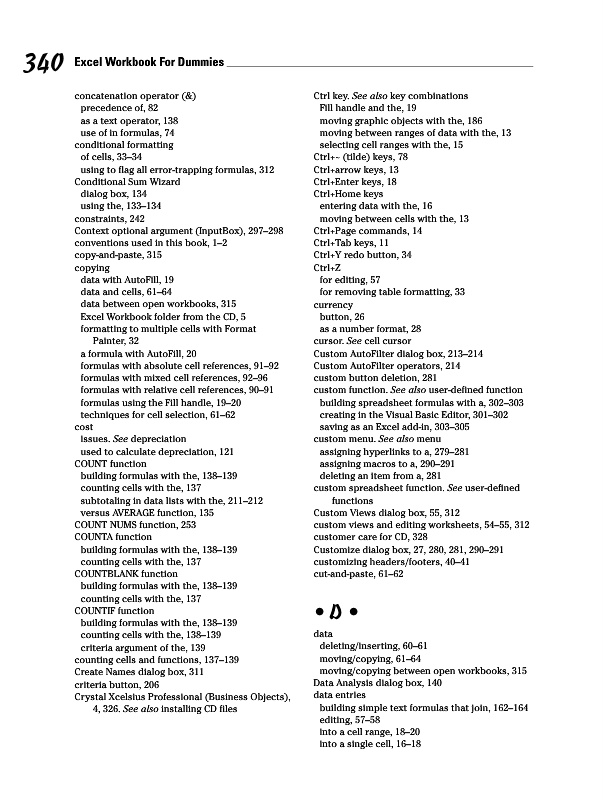 340 Excel Workbook For Dummies

concatenation operator (&)
precedence of, 82
as a text operator, 138
use of in formulas, 74
conditional formatting
of cells, 33–34
using to flag all error-trapping formulas, 312
Conditional Sum Wizard
dialog box, 134
using the, 133–134
constraints, 242
Context optional argument (InputBox), 297–298
conventions used in this book, 1–2
copy-and-paste, 315
copying
data with AutoFill, 19
data and cells, 61–64
data between open workbooks, 315
Excel Workbook folder from the CD, 5
formatting to multiple cells with Format Painter, 32
a formula with AutoFill, 20
formulas with absolute cell references, 91–92
formulas with mixed cell references, 92–96
formulas with relative cell references, 90–91
formulas using the Fill handle, 19–20
techniques for cell selection, 61–62
cost
issues. See depreciation
used to calculate depreciation, 121
COUNT function
building formulas with the, 138–139
counting cells with the, 137
subtotaling in data lists with the, 211–212
versus AVERAGE function, 135
COUNT NUMS function, 253
COUNTA function
building formulas with the, 138–139
counting cells with the, 137
COUNTBLANK function
building formulas with the, 138–139
counting cells with the, 137
COUNTIF function
building formulas with the, 138–139
counting cells with the, 138–139
criteria argument of the, 139
counting cells and functions, 137–139
Create Names dialog box, 311
criteria button, 206
Crystal Xcelsius Professional (Business Objects), 4, 326. See also installing CD files

Ctrl key. See also key combinations
Fill handle and the, 19
moving graphic objects with the, 186
moving between ranges of data with the, 13
selecting cell ranges with the, 15
Ctrl+~ (tilde) keys, 78
Ctrl+arrow keys, 13
Ctrl+Enter keys, 18
Ctrl+Home keys
entering data with the, 16
moving between cells with the, 13
Ctrl+Page commands, 14
Ctrl+Tab keys, 11
Ctrl+Y redo button, 34
Ctrl+Z
for editing, 57
for removing table formatting, 33
currency
button, 26
as a number format, 28
cursor. See cell cursor
Custom AutoFilter dialog box, 213–214
Custom AutoFilter operators, 214
custom button deletion, 281
custom function. See also user-defined function
building spreadsheet formulas with a, 302–303
creating in the Visual Basic Editor, 301–302
saving as an Excel add-in, 303–305
custom menu. See also menu
assigning hyperlinks to a, 279–281
assigning macros to a, 290–291
deleting an item from a, 281
custom spreadsheet function. See user-defined functions
Custom Views dialog box, 55, 312
custom views and editing worksheets, 54–55, 312
customer care for CD, 328
Customize dialog box, 27, 280, 281, 290–291
customizing headers/footers, 40–41
cut-and-paste, 61–62

• D •

data
deleting/inserting, 60–61
moving/copying, 61–64
moving/copying between open workbooks, 315
Data Analysis dialog box, 140
data entries
building simple text formulas that join, 162–164
editing, 57–58
into a cell range, 18–20
into a single cell, 16–18